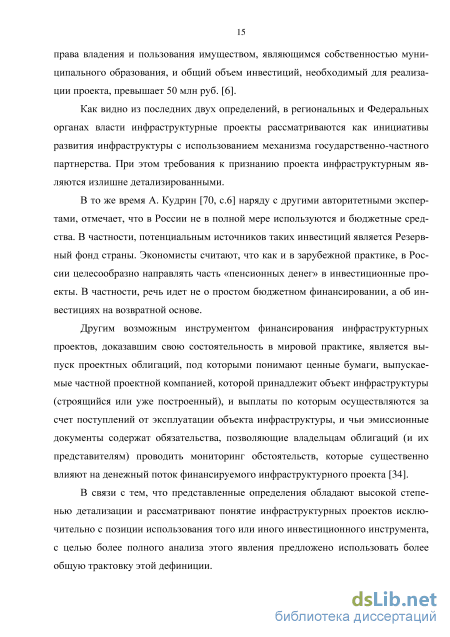 15

права владения и пользования имуществом, являющимся собственностью муниципального образования, и общий объем инвестиций, необходимый для реализации проекта, превышает 50 млн руб. [6].

Как видно из последних двух определений, в региональных и Федеральных органах власти инфраструктурные проекты рассматриваются как инициативы развития инфраструктуры с использованием механизма государственно-частного партнерства. При этом требования к признанию проекта инфраструктурным являются излишне детализированными.

В то же время А. Кудрин [70, с.6] наряду с другими авторитетными экспертами, отмечает, что в России не в полной мере используются и бюджетные средства. В частности, потенциальным источников таких инвестиций является Резервный фонд страны. Экономисты считают, что как и в зарубежной практике, в России целесообразно направлять часть «пенсионных денег» в инвестиционные проекты. В частности, речь идет не о простом бюджетном финансировании, а об инвестициях на возвратной основе.

Другим возможным инструментом финансирования инфраструктурных проектов, доказавшим свою состоятельность в мировой практике, является выпуск проектных облигаций, под которыми понимают ценные бумаги, выпускаемые частной проектной компанией, которой принадлежит объект инфраструктуры (строящийся или уже построенный), и выплаты по которым осуществляются за счет поступлений от эксплуатации объекта инфраструктуры, и чьи эмиссионные документы содержат обязательства, позволяющие владельцам облигаций (и их представителям) проводить мониторинг обстоятельств, которые существенно влияют на денежный поток финансируемого инфраструктурного проекта [34].

В связи с тем, что представленные определения обладают высокой степенью детализации и рассматривают понятие инфраструктурных проектов исключительно с позиции использования того или иного инвестиционного инструмента, с целью более полного анализа этого явления предложено использовать более общую трактовку этой дефиниции.

dsLib.net
библиотека диссертаций